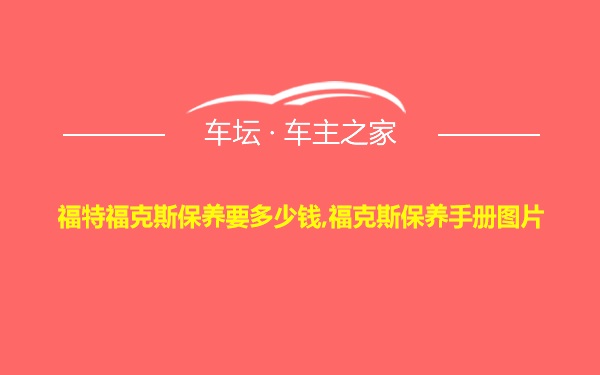 车坛 · 车主之家

福特福克斯保养要多少钱,福克斯保养手册图片